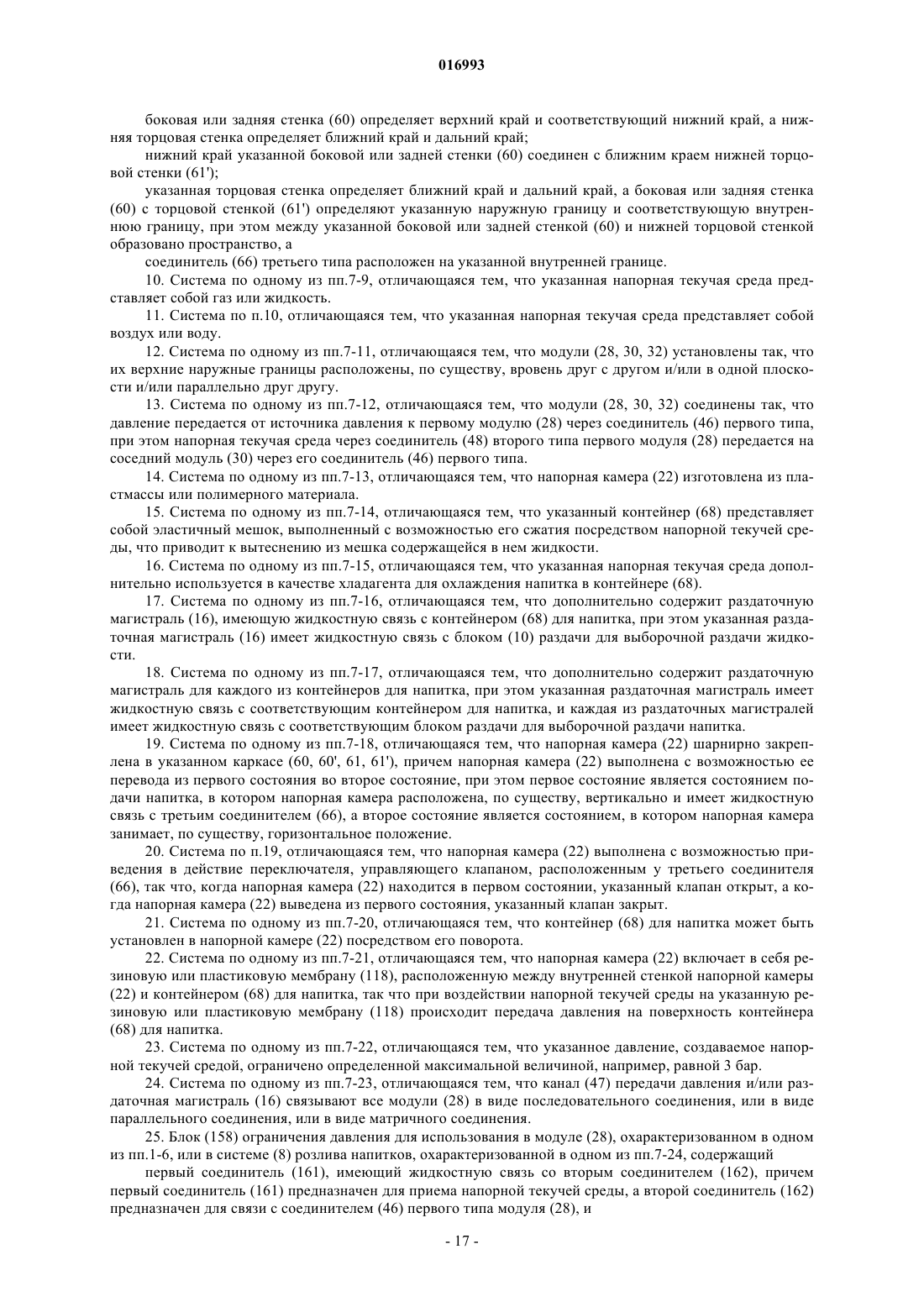 016993

боковая или задняя стенка (60) определяет верхний край и соответствующий нижний край, а нижняя торцовая стенка определяет ближний край и дальний край;

нижний край указанной боковой или задней стенки (60) соединен с ближним краем нижней торцовой стенки (61');

указанная торцовая стенка определяет ближний край и дальний край, а боковая или задняя стенка (60) с торцовой стенкой (61') определяют указанную наружную границу и соответствующую внутреннюю границу, при этом между указанной боковой или задней стенкой (60) и нижней торцовой стенкой образовано пространство, а

соединитель (66) третьего типа расположен на указанной внутренней границе.

10. Система по одному из пп.7-9, отличающаяся тем, что указанная напорная текучая среда представляет собой газ или жидкость.

11. Система по п.10, отличающаяся тем, что указанная напорная текучая среда представляет собой воздух или воду.

12. Система по одному из пп.7-11, отличающаяся тем, что модули (28, 30, 32) установлены так, что их верхние наружные границы расположены, по существу, вровень друг с другом и/или в одной плоскости и/или параллельно друг другу.

13. Система по одному из пп.7-12, отличающаяся тем, что модули (28, 30, 32) соединены так, что давление передается от источника давления к первому модулю (28) через соединитель (46) первого типа, при этом напорная текучая среда через соединитель (48) второго типа первого модуля (28) передается на соседний модуль (30) через его соединитель (46) первого типа.

14. Система по одному из пп.7-13, отличающаяся тем, что напорная камера (22) изготовлена из пластмассы или полимерного материала.

15. Система по одному из пп.7-14, отличающаяся тем, что указанный контейнер (68) представляет собой эластичный мешок, выполненный с возможностью его сжатия посредством напорной текучей среды, что приводит к вытеснению из мешка содержащейся в нем жидкости.

16. Система по одному из пп.7-15, отличающаяся тем, что указанная напорная текучая среда дополнительно используется в качестве хладагента для охлаждения напитка в контейнере (68).

17. Система по одному из пп.7-16, отличающаяся тем, что дополнительно содержит раздаточную магистраль (16), имеющую жидкостную связь с контейнером (68) для напитка, при этом указанная раздаточная магистраль (16) имеет жидкостную связь с блоком (10) раздачи для выборочной раздачи жидкости.

18. Система по одному из пп.7-17, отличающаяся тем, что дополнительно содержит раздаточную магистраль для каждого из контейнеров для напитка, при этом указанная раздаточная магистраль имеет жидкостную связь с соответствующим контейнером для напитка, и каждая из раздаточных магистралей имеет жидкостную связь с соответствующим блоком раздачи для выборочной раздачи напитка.

19. Система по одному из пп.7-18, отличающаяся тем, что напорная камера (22) шарнирно закреплена в указанном каркасе (60, 60', 61, 61'), причем напорная камера (22) выполнена с возможностью ее перевода из первого состояния во второе состояние, при этом первое состояние является состоянием подачи напитка, в котором напорная камера расположена, по существу, вертикально и имеет жидкостную связь с третьим соединителем (66), а второе состояние является состоянием, в котором напорная камера занимает, по существу, горизонтальное положение.

20. Система по п.19, отличающаяся тем, что напорная камера (22) выполнена с возможностью приведения в действие переключателя, управляющего клапаном, расположенным у третьего соединителя (66), так что, когда напорная камера (22) находится в первом состоянии, указанный клапан открыт, а когда напорная камера (22) выведена из первого состояния, указанный клапан закрыт.

21. Система по одному из пп.7-20, отличающаяся тем, что контейнер (68) для напитка может быть установлен в напорной камере (22) посредством его поворота.

22. Система по одному из пп.7-21, отличающаяся тем, что напорная камера (22) включает в себя резиновую или пластиковую мембрану (118), расположенную между внутренней стенкой напорной камеры (22) и контейнером (68) для напитка, так что при воздействии напорной текучей среды на указанную резиновую или пластиковую мембрану (118) происходит передача давления на поверхность контейнера (68) для напитка.

23. Система по одному из пп.7-22, отличающаяся тем, что указанное давление, создаваемое напорной текучей средой, ограничено определенной максимальной величиной, например, равной 3 бар.

24. Система по одному из пп.7-23, отличающаяся тем, что канал (47) передачи давления и/или раздаточная магистраль (16) связывают все модули (28) в виде последовательного соединения, или в виде параллельного соединения, или в виде матричного соединения.

25. Блок (158) ограничения давления для использования в модуле (28), охарактеризованном в одном из пп.1-6, или в системе (8) розлива напитков, охарактеризованной в одном из пп.7-24, содержащий

первый соединитель (161), имеющий жидкостную связь со вторым соединителем (162), причем первый соединитель (161) предназначен для приема напорной текучей среды, а второй соединитель (162) предназначен для связи с соединителем (46) первого типа модуля (28), и

- 17 -